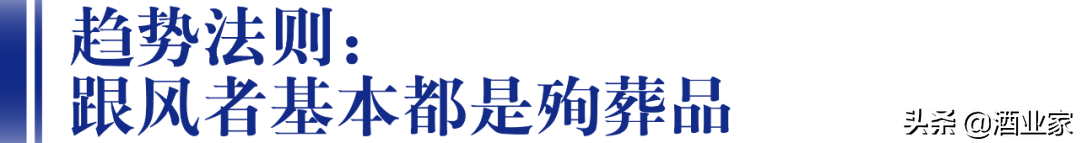 趋势法则：
跟风者基本都是殉葬品

头条 @酒业家